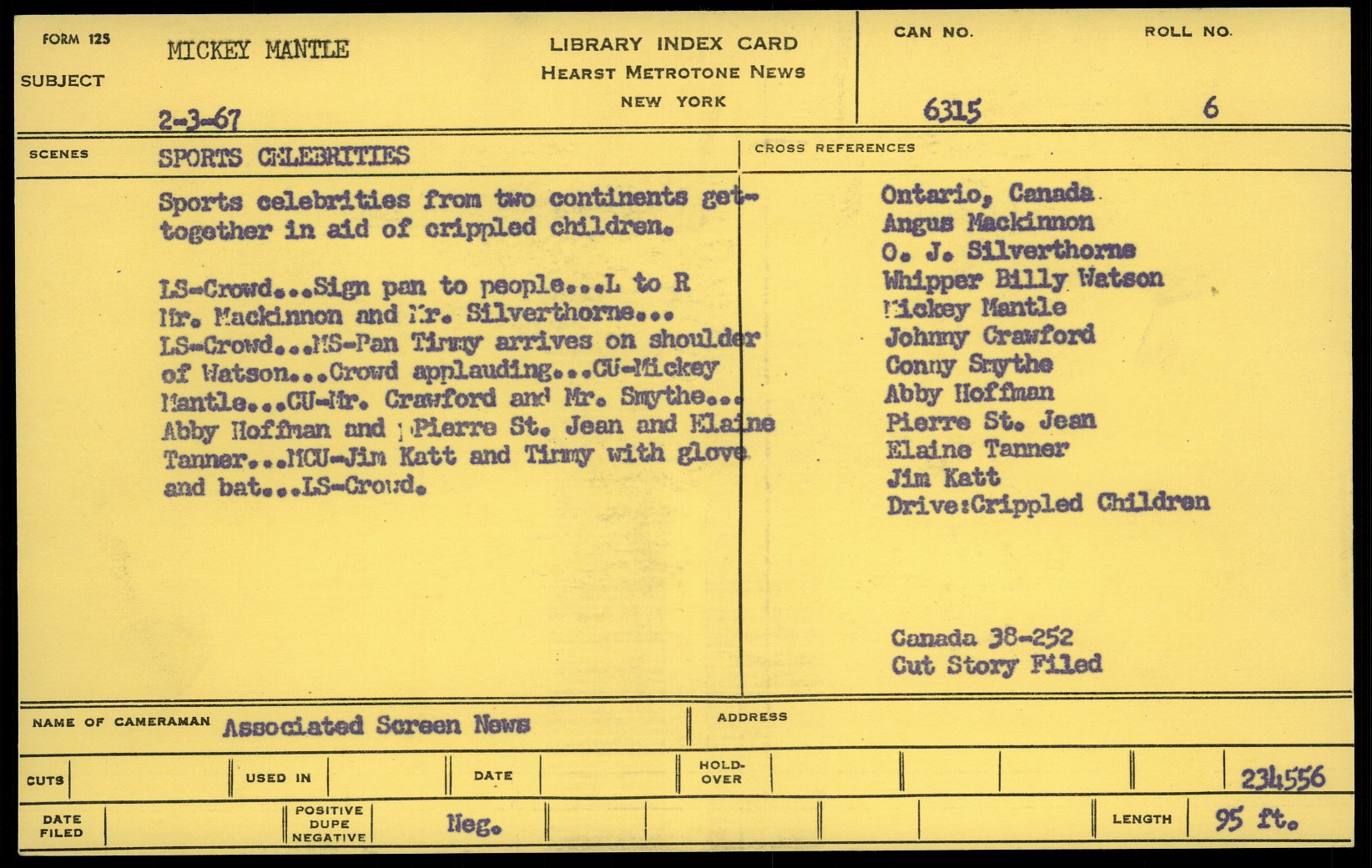 FORM 125
SUBJECT
MICKEY MANTLE
2-3-67

LIBRARY INDEX CARD
HEARST METROTONE NEWS
NEW YORK

CAN NO.
6315
ROLL NO.
6

SCENES
SPORTS CELEBRITIES

Sports celebrities from two continents get-together in aid of crippled children.

LS-Crowd...Sign pan to people...L to R Mr. Mackinnon and Mr. Silverthorne... LS-Crowd...MS-Pan Timmy arrives on shoulder of Watson...Crowd applauding...CU-Mickey Mantle...CU-Mr. Crawford and Mr. Smythe... Abby Hoffman and Pierre St. Jean and Elaine Tanner...MCU-Jim Katt and Timmy with glove and bat...LS-Crowd.

CROSS REFERENCES
Ontario, Canada
Angus Mackinnon
O. J. Silverthorne
Whipper Billy Watson
Mickey Mantle
Johnny Crawford
Conny Smythe
Abby Hoffman
Pierre St. Jean
Elaine Tanner
Jim Katt
Drive:Crippled Children

Canada 38-252
Cut Story Filed

NAME OF CAMERAMAN Associated Screen News
ADDRESS

CUTS
USED IN
DATE
HOLD-OVER
234556

DATE FILED
POSITIVE DUPE NEGATIVE
Neg.
LENGTH
95 ft.